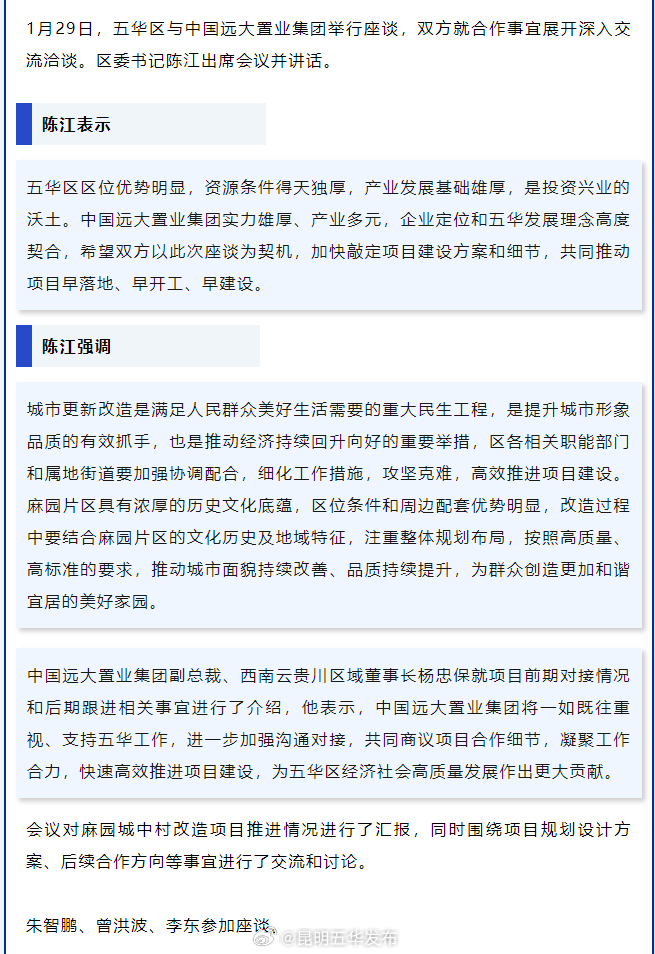 1月29日，五华区与中国远大置业集团举行座谈，双方就合作事宜展开深入交流洽谈。区委书记陈江出席会议并讲话。

陈江表示

五华区区位优势明显，资源条件得天独厚，产业发展基础雄厚，是投资兴业的沃土。中国远大置业集团实力雄厚、产业多元，企业定位和五华发展理念高度契合，希望双方以此次座谈为契机，加快敲定项目建设方案和细节，共同推动项目早落地、早开工、早建设。

陈江强调

城市更新改造是满足人民群众美好生活需要的重大民生工程，是提升城市形象品质的有效抓手，也是推动经济持续回升向好的重要举措，区各相关职能部门和属地街道要加强协调配合，细化工作措施，攻坚克难，高效推进项目建设。麻园片区具有浓厚的历史文化底蕴，区位条件和周边配套优势明显，改造过程中要结合麻园片区的文化历史及地域特征，注重整体规划布局，按照高质量、高标准的要求，推动城市面貌持续改善、品质持续提升，为群众创造更加和谐宜居的美好家园。

中国远大置业集团副总裁、西南云贵川区域董事长杨忠保就项目前期对接情况和后期跟进相关事宜进行了介绍，他表示，中国远大置业集团将一如既往重视、支持五华工作，进一步加强沟通对接，共同商议项目合作细节，凝聚工作合力，快速高效推进项目建设，为五华区经济社会高质量发展作出更大贡献。

会议对麻园城中村改造项目推进情况进行了汇报，同时围绕项目规划设计方案、后续合作方向等事宜进行了交流和讨论。

朱智鹏、曾洪波、李东参加座谈。

@昆明五华发布